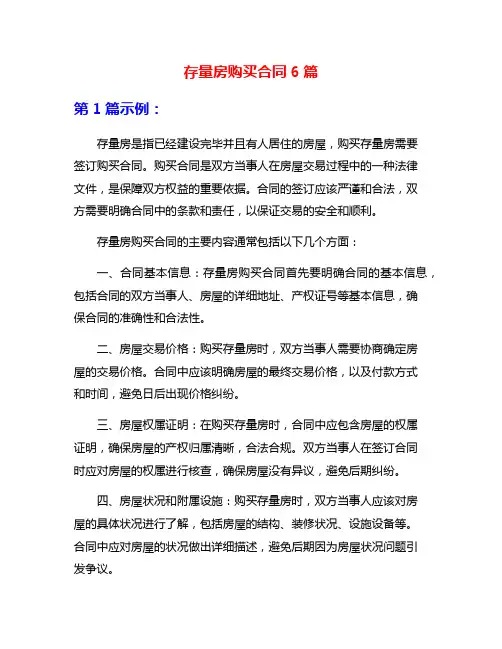 存量房购买合同 6 篇

第 1 篇示例：

存量房是指已经建设完毕并且有人居住的房屋，购买存量房需要签订购买合同。购买合同是双方当事人在房屋交易过程中的一种法律文件，是保障双方权益的重要依据。合同的签订应该严谨和合法，双方需要明确合同中的条款和责任，以保证交易的安全和顺利。

存量房购买合同的主要内容通常包括以下几个方面：

一、合同基本信息：存量房购买合同首先要明确合同的基本信息，包括合同的双方当事人、房屋的详细地址、产权证号等基本信息，确保合同的准确性和合法性。

二、房屋交易价格：购买存量房时，双方当事人需要协商确定房屋的交易价格。合同中应该明确房屋的最终交易价格，以及付款方式和时间，避免日后出现价格纠纷。

三、房屋权属证明：在购买存量房时，合同中应包含房屋的权属证明，确保房屋的产权归属清晰，合法合规。双方当事人在签订合同时应对房屋的权属进行核查，确保房屋没有异议，避免后期纠纷。

四、房屋状况和附属设施：购买存量房时，双方当事人应该对房屋的具体状况进行了解，包括房屋的结构、装修状况、设施设备等。合同中应对房屋的状况做出详细描述，避免后期因为房屋状况问题引发争议。